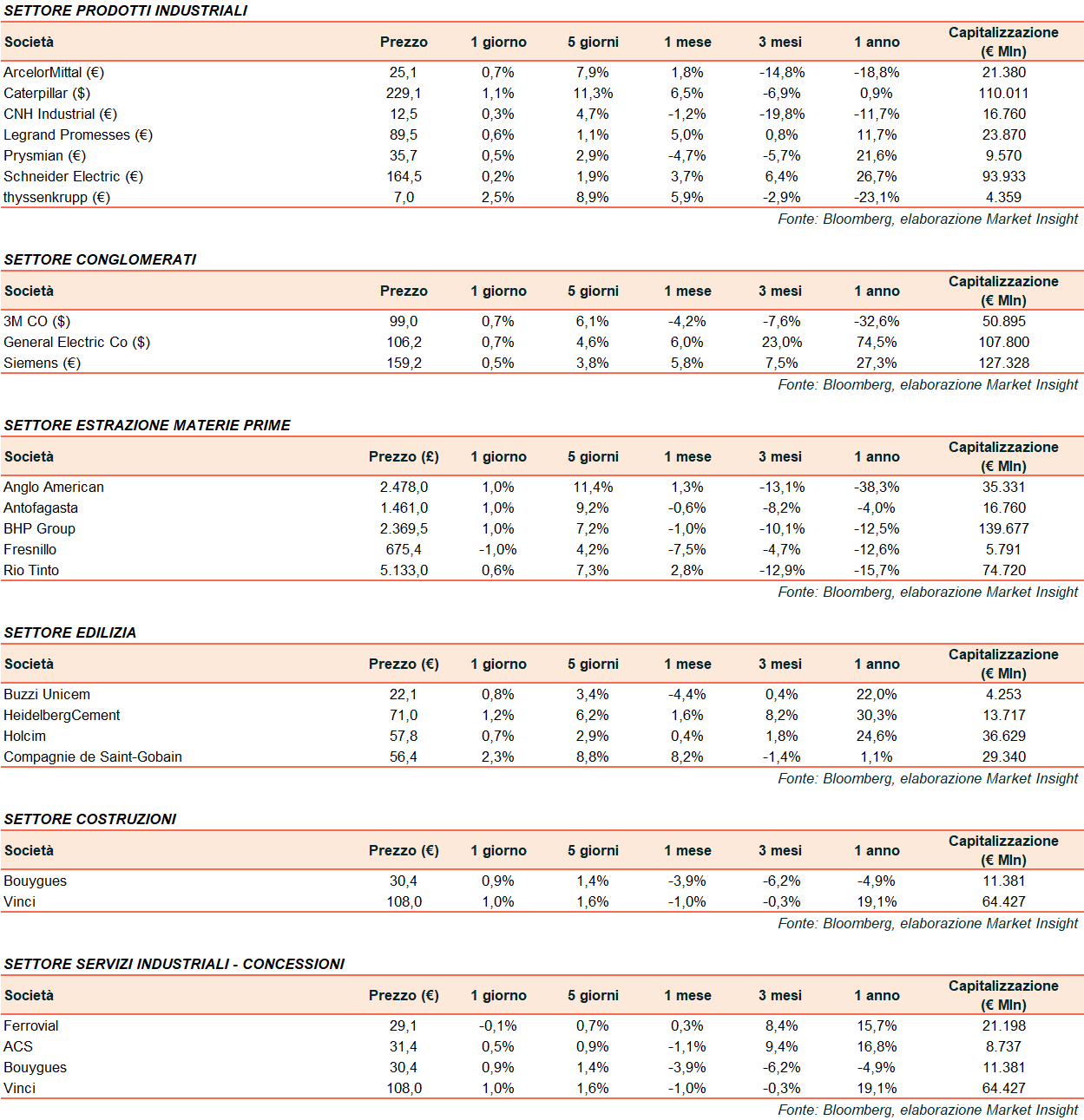 SETTORE PRODOTTI INDUSTRIALI

| Società | Prezzo | 1 giorno | 5 giorni | 1 mese | 3 mesi | 1 anno | Capitalizzazione (€ Mln) |
|---|---|---|---|---|---|---|---|
| ArcelorMittal (€) | 25,1 | 0,7% | 7,9% | 1,8% | -14,8% | -18,8% | 21.380 |
| Caterpillar ($) | 229,1 | 1,1% | 11,3% | 6,5% | -6,9% | 0,9% | 110.011 |
| CNH Industrial (€) | 12,5 | 0,3% | 4,7% | -1,2% | -19,8% | -11,7% | 16.760 |
| Legrand Promesses (€) | 89,5 | 0,6% | 1,1% | 5,0% | 0,8% | 11,7% | 23.870 |
| Prysmian (€) | 35,7 | 0,5% | 2,9% | -4,7% | -5,7% | 21,6% | 9.570 |
| Schneider Electric (€) | 164,5 | 0,2% | 1,9% | 3,7% | 6,4% | 26,7% | 93.933 |
| thyssenkrupp (€) | 7,0 | 2,5% | 8,9% | 5,9% | -2,9% | -23,1% | 4.359 |

Fonte: Bloomberg, elaborazione Market Insight

SETTORE CONGLOMERATI

| Società | Prezzo | 1 giorno | 5 giorni | 1 mese | 3 mesi | 1 anno | Capitalizzazione (€ Mln) |
|---|---|---|---|---|---|---|---|
| 3M CO ($) | 99,0 | 0,7% | 6,1% | -4,2% | -7,6% | -32,6% | 50.895 |
| General Electric Co ($) | 106,2 | 0,7% | 4,6% | 6,0% | 23,0% | 74,5% | 107.800 |
| Siemens (€) | 159,2 | 0,5% | 3,8% | 5,8% | 7,5% | 27,3% | 127.328 |

Fonte: Bloomberg, elaborazione Market Insight

SETTORE ESTRAZIONE MATERIE PRIME

| Società | Prezzo (£) | 1 giorno | 5 giorni | 1 mese | 3 mesi | 1 anno | Capitalizzazione (€ Mln) |
|---|---|---|---|---|---|---|---|
| Anglo American | 2.478,0 | 1,0% | 11,4% | 1,3% | -13,1% | -38,3% | 35.331 |
| Antofagasta | 1.461,0 | 1,0% | 9,2% | -0,6% | -8,2% | -4,0% | 16.760 |
| BHP Group | 2.369,5 | 1,0% | 7,2% | -1,0% | -10,1% | -12,5% | 139.677 |
| Fresnillo | 675,4 | -1,0% | 4,2% | -7,5% | -4,7% | -12,6% | 5.791 |
| Rio Tinto | 5.133,0 | 0,6% | 7,3% | 2,8% | -12,9% | -15,7% | 74.720 |

Fonte: Bloomberg, elaborazione Market Insight

SETTORE EDILIZIA

| Società | Prezzo (€) | 1 giorno | 5 giorni | 1 mese | 3 mesi | 1 anno | Capitalizzazione (€ Mln) |
|---|---|---|---|---|---|---|---|
| Buzzi Unicem | 22,1 | 0,8% | 3,4% | -4,4% | 0,4% | 22,0% | 4.253 |
| HeidelbergCement | 71,0 | 1,2% | 6,2% | 1,6% | 8,2% | 30,3% | 13.717 |
| Holcim | 57,8 | 0,7% | 2,9% | 0,4% | 1,8% | 24,6% | 36.629 |
| Compagnie de Saint-Gobain | 56,4 | 2,3% | 8,8% | 8,2% | -1,4% | 1,1% | 29.340 |

Fonte: Bloomberg, elaborazione Market Insight

SETTORE COSTRUZIONI

| Società | Prezzo (€) | 1 giorno | 5 giorni | 1 mese | 3 mesi | 1 anno | Capitalizzazione (€ Mln) |
|---|---|---|---|---|---|---|---|
| Bouygues | 30,4 | 0,9% | 1,4% | -3,9% | -6,2% | -4,9% | 11.381 |
| Vinci | 108,0 | 1,0% | 1,6% | -1,0% | -0,3% | 19,1% | 64.427 |

Fonte: Bloomberg, elaborazione Market Insight

SETTORE SERVIZI INDUSTRIALI - CONCESSIONI

| Società | Prezzo (€) | 1 giorno | 5 giorni | 1 mese | 3 mesi | 1 anno | Capitalizzazione (€ Mln) |
|---|---|---|---|---|---|---|---|
| Ferrovial | 29,1 | -0,1% | 0,7% | 0,3% | 8,4% | 15,7% | 21.198 |
| ACS | 31,4 | 0,5% | 0,9% | -1,1% | 9,4% | 16,8% | 8.737 |
| Bouygues | 30,4 | 0,9% | 1,4% | -3,9% | -6,2% | -4,9% | 11.381 |
| Vinci | 108,0 | 1,0% | 1,6% | -1,0% | -0,3% | 19,1% | 64.427 |

Fonte: Bloomberg, elaborazione Market Insight